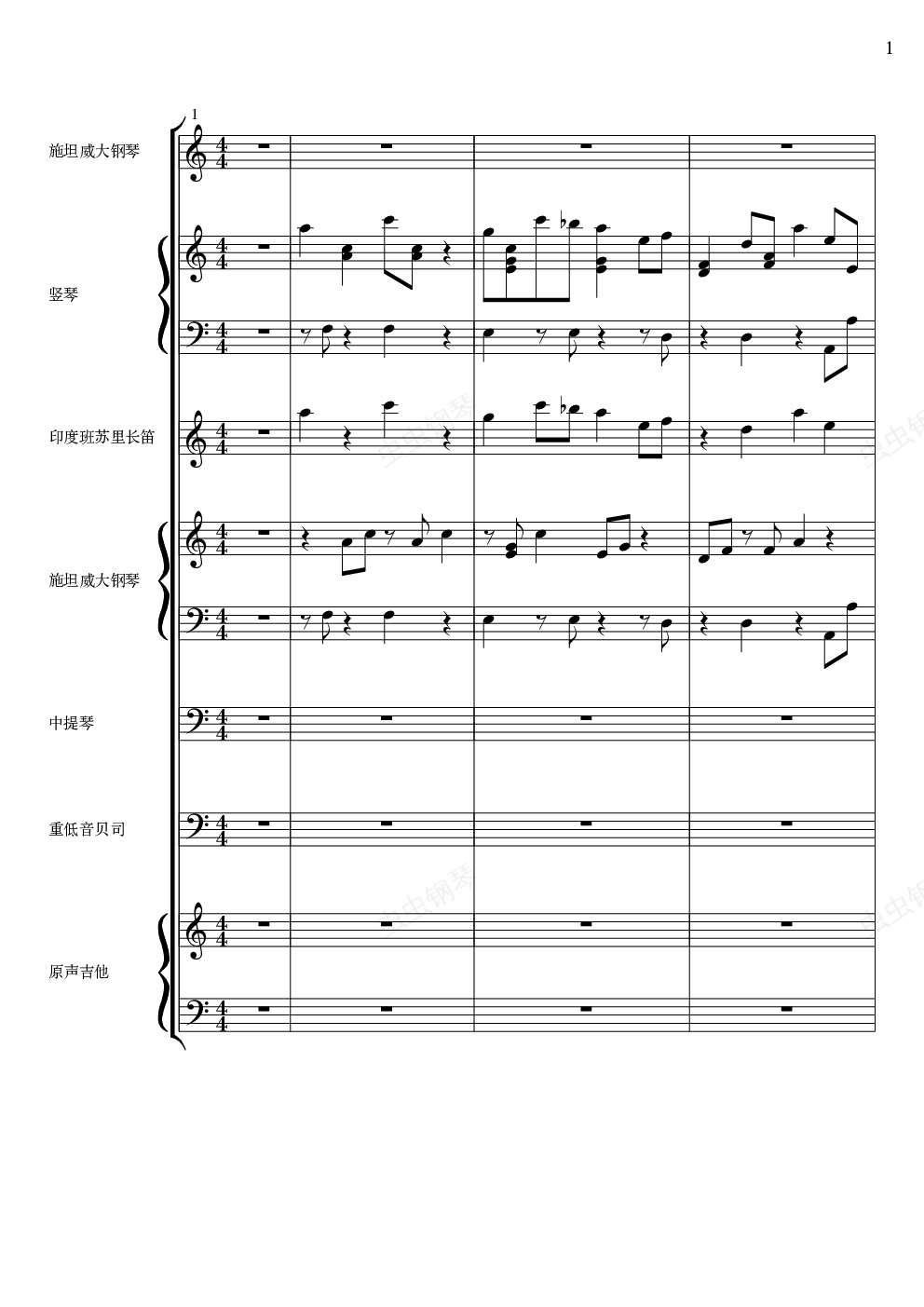 1

1

施坦威大钢琴

竖琴

印度班苏里长笛

施坦威大钢琴

中提琴

重低音贝司

原声吉他

虫虫钢琴